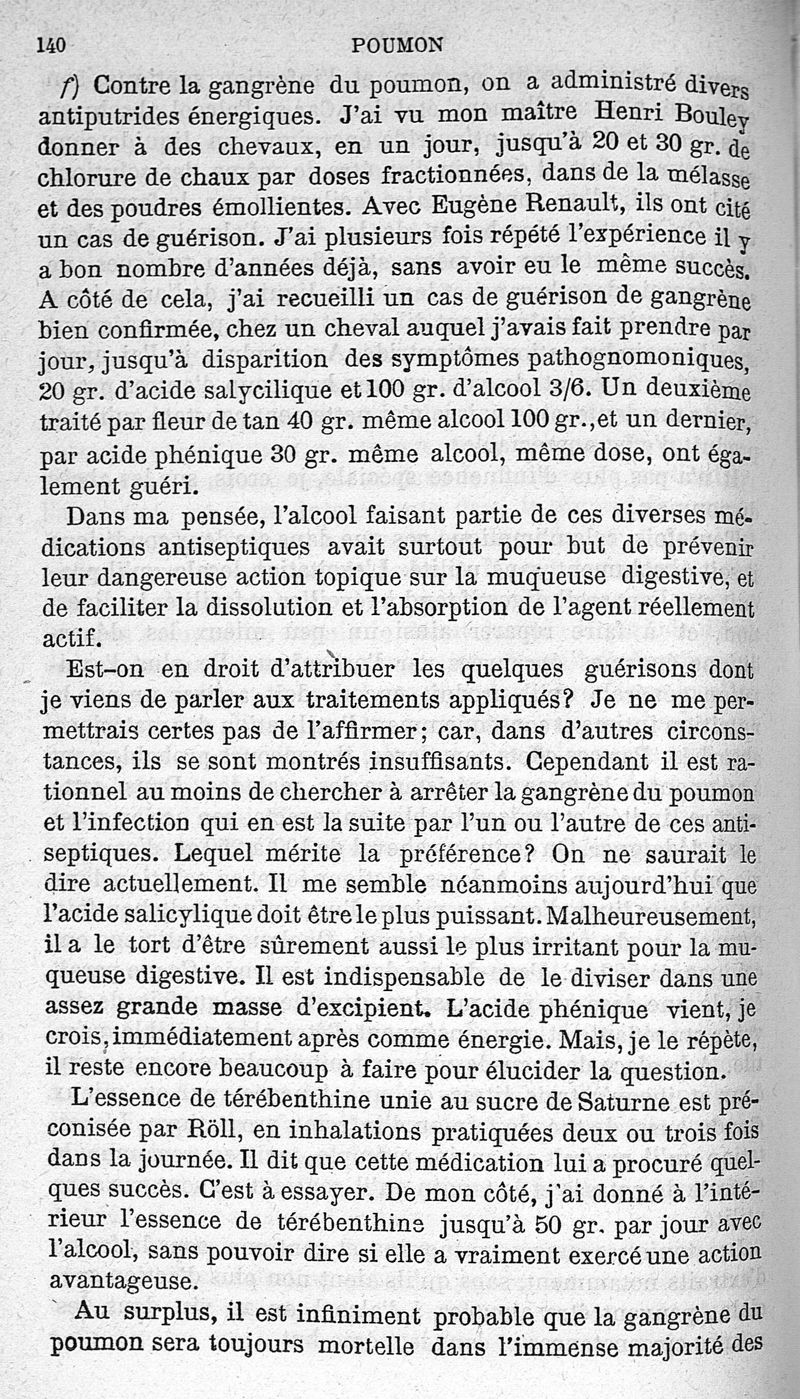 140 POUMON

f) Contre la gangrène du poumon, on a administré divers antiputrides énergiques. J'ai vu mon maître Henri Bouley donner à des chevaux, en un jour, jusqu'à 20 et 30 gr. de chlorure de chaux par doses fractionnées, dans de la mélasse et des poudres émollientes. Avec Eugène Renault, ils ont cité un cas de guérison. J'ai plusieurs fois répété l'expérience il y a bon nombre d'années déjà, sans avoir eu le même succès. A côté de cela, j'ai recueilli un cas de guérison de gangrène bien confirmée, chez un cheval auquel j'avais fait prendre par jour, jusqu'à disparition des symptômes pathognomoniques, 20 gr. d'acide salycilique et 100 gr. d'alcool 3/6. Un deuxième traité par fleur de tan 40 gr. même alcool 100 gr., et un dernier, par acide phénique 30 gr. même alcool, même dose, ont également guéri.

Dans ma pensée, l'alcool faisant partie de ces diverses médications antiseptiques avait surtout pour but de prévenir leur dangereuse action topique sur la muqueuse digestive, et de faciliter la dissolution et l'absorption de l'agent réellement actif.

Est-on en droit d'attribuer les quelques guérisons dont je viens de parler aux traitements appliqués? Je ne me permettrais certes pas de l'affirmer; car, dans d'autres circonstances, ils se sont montrés insuffisants. Cependant il est rationnel au moins de chercher à arrêter la gangrène du poumon et l'infection qui en est la suite par l'un ou l'autre de ces antiseptiques. Lequel mérite la préférence? On ne saurait le dire actuellement. Il me semble néanmoins aujourd'hui que l'acide salicylique doit être le plus puissant. Malheureusement, il a le tort d'être sûrement aussi le plus irritant pour la muqueuse digestive. Il est indispensable de le diviser dans une assez grande masse d'excipient. L'acide phénique vient, je crois, immédiatement après comme énergie. Mais, je le répète, il reste encore beaucoup à faire pour élucider la question.

L'essence de térébenthine unie au sucre de Saturne est préconisée par Röll, en inhalations pratiquées deux ou trois fois dans la journée. Il dit que cette médication lui a procuré quelques succès. C'est à essayer. De mon côté, j'ai donné à l'intérieur l'essence de térébenthine jusqu'à 50 gr. par jour avec l'alcool, sans pouvoir dire si elle a vraiment exercé une action avantageuse.

Au surplus, il est infiniment probable que la gangrène du poumon sera toujours mortelle dans l'immense majorité des